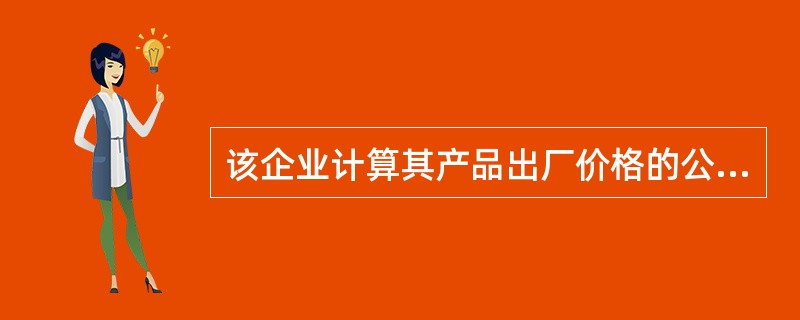 该企业计算其产品出厂价格的公...